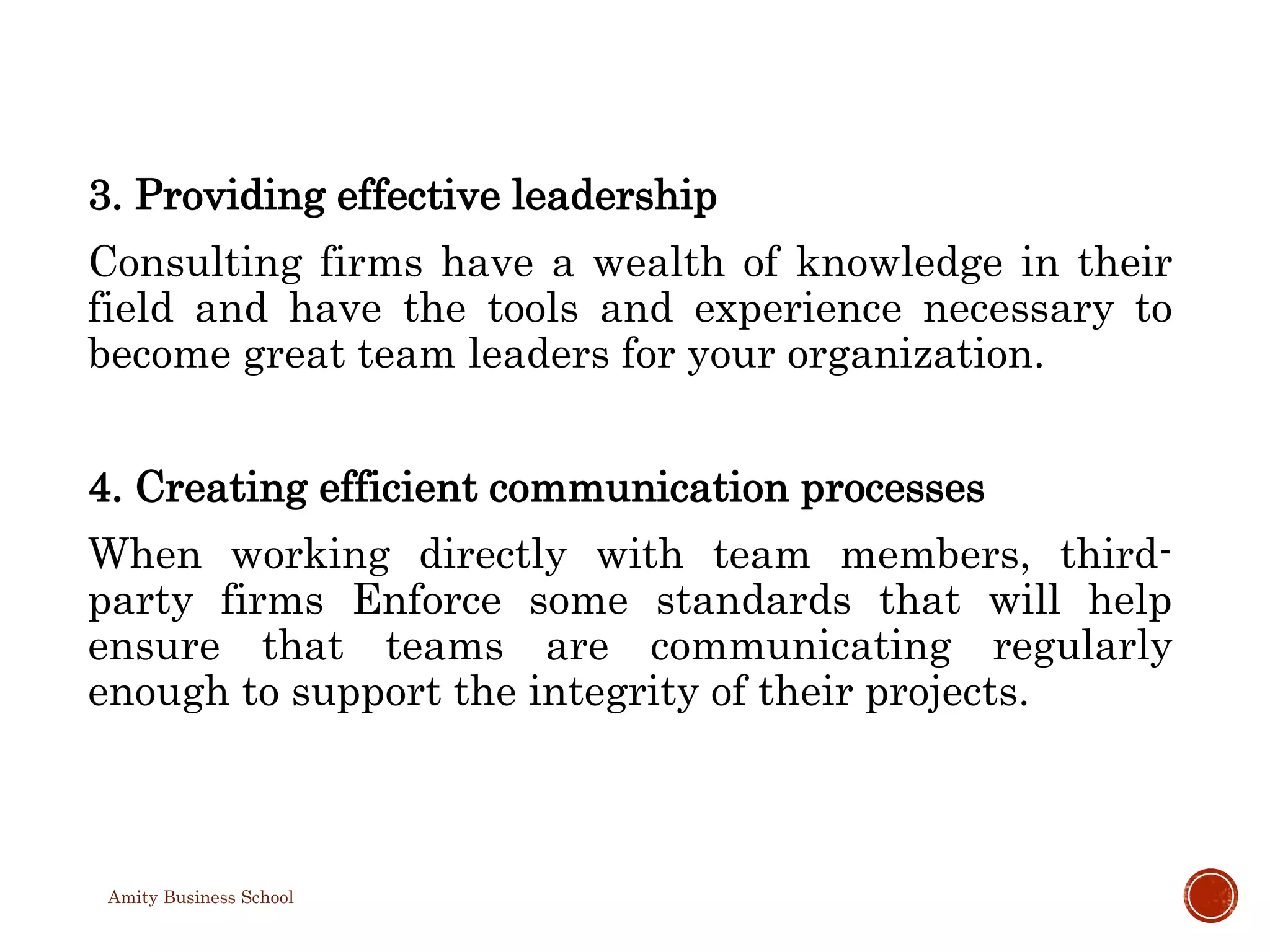 3. Providing effective leadership

Consulting firms have a wealth of knowledge in their field and have the tools and experience necessary to become great team leaders for your organization.

4. Creating efficient communication processes

When working directly with team members, third-party firms Enforce some standards that will help ensure that teams are communicating regularly enough to support the integrity of their projects.

Amity Business School